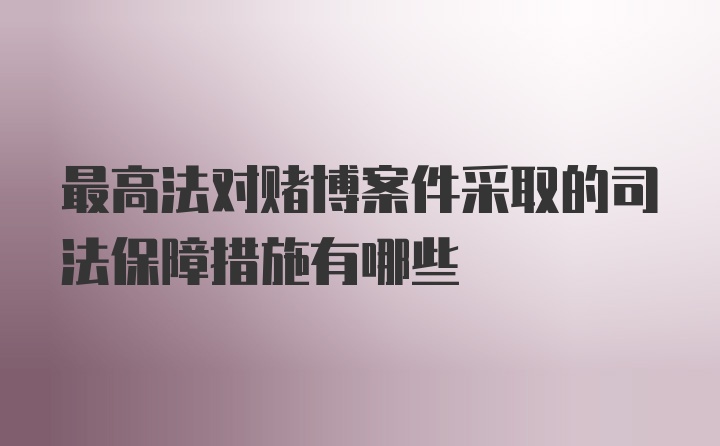 最高法对赌博案件采取的司法保障措施有哪些